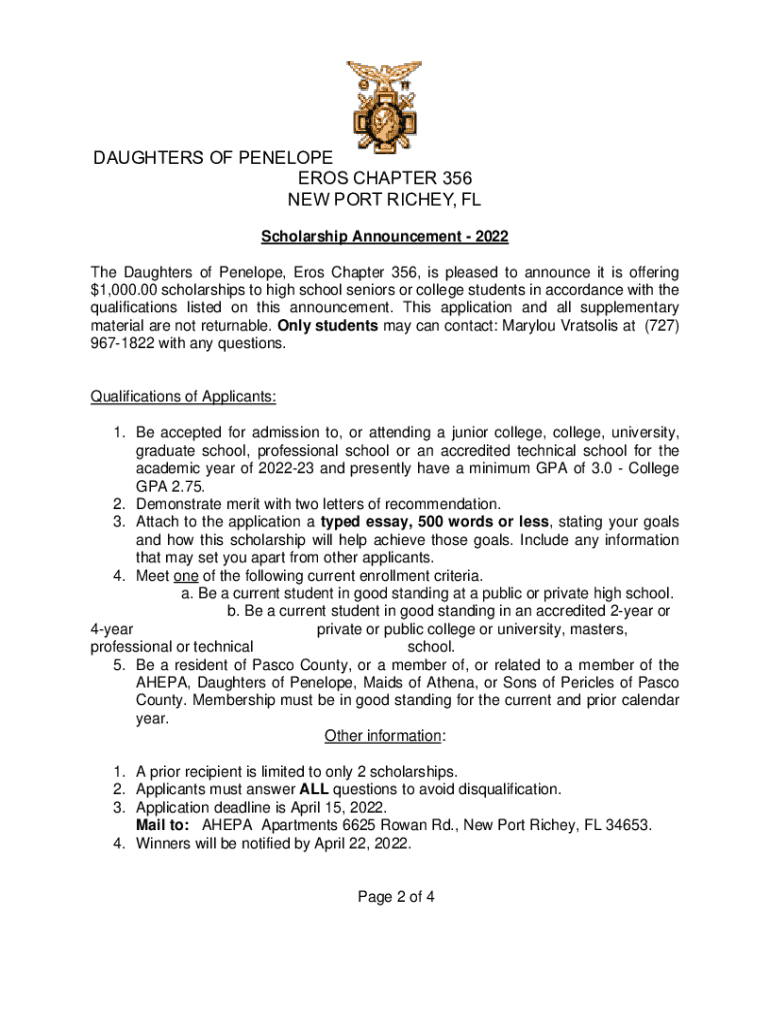 DAUGHTERS OF PENELOPE
EROS CHAPTER 356
NEW PORT RICHEY, FL

Scholarship Announcement - 2022

The Daughters of Penelope, Eros Chapter 356, is pleased to announce it is offering $1,000.00 scholarships to high school seniors or college students in accordance with the qualifications listed on this announcement. This application and all supplementary material are not returnable. Only students may can contact: Marylou Vratsolis at (727) 967-1822 with any questions.

Qualifications of Applicants:

1. Be accepted for admission to, or attending a junior college, college, university, graduate school, professional school or an accredited technical school for the academic year of 2022-23 and presently have a minimum GPA of 3.0 - College GPA 2.75.
2. Demonstrate merit with two letters of recommendation.
3. Attach to the application a typed essay, 500 words or less, stating your goals and how this scholarship will help achieve those goals. Include any information that may set you apart from other applicants.
4. Meet one of the following current enrollment criteria.
a. Be a current student in good standing at a public or private high school.
b. Be a current student in good standing in an accredited 2-year or 4-year private or public college or university, masters, professional or technical school.
5. Be a resident of Pasco County, or a member of, or related to a member of the AHEPA, Daughters of Penelope, Maids of Athena, or Sons of Pericles of Pasco County. Membership must be in good standing for the current and prior calendar year.

Other information:

1. A prior recipient is limited to only 2 scholarships.
2. Applicants must answer ALL questions to avoid disqualification.
3. Application deadline is April 15, 2022.
Mail to: AHEPA Apartments 6625 Rowan Rd., New Port Richey, FL 34653.
4. Winners will be notified by April 22, 2022.

Page 2 of 4